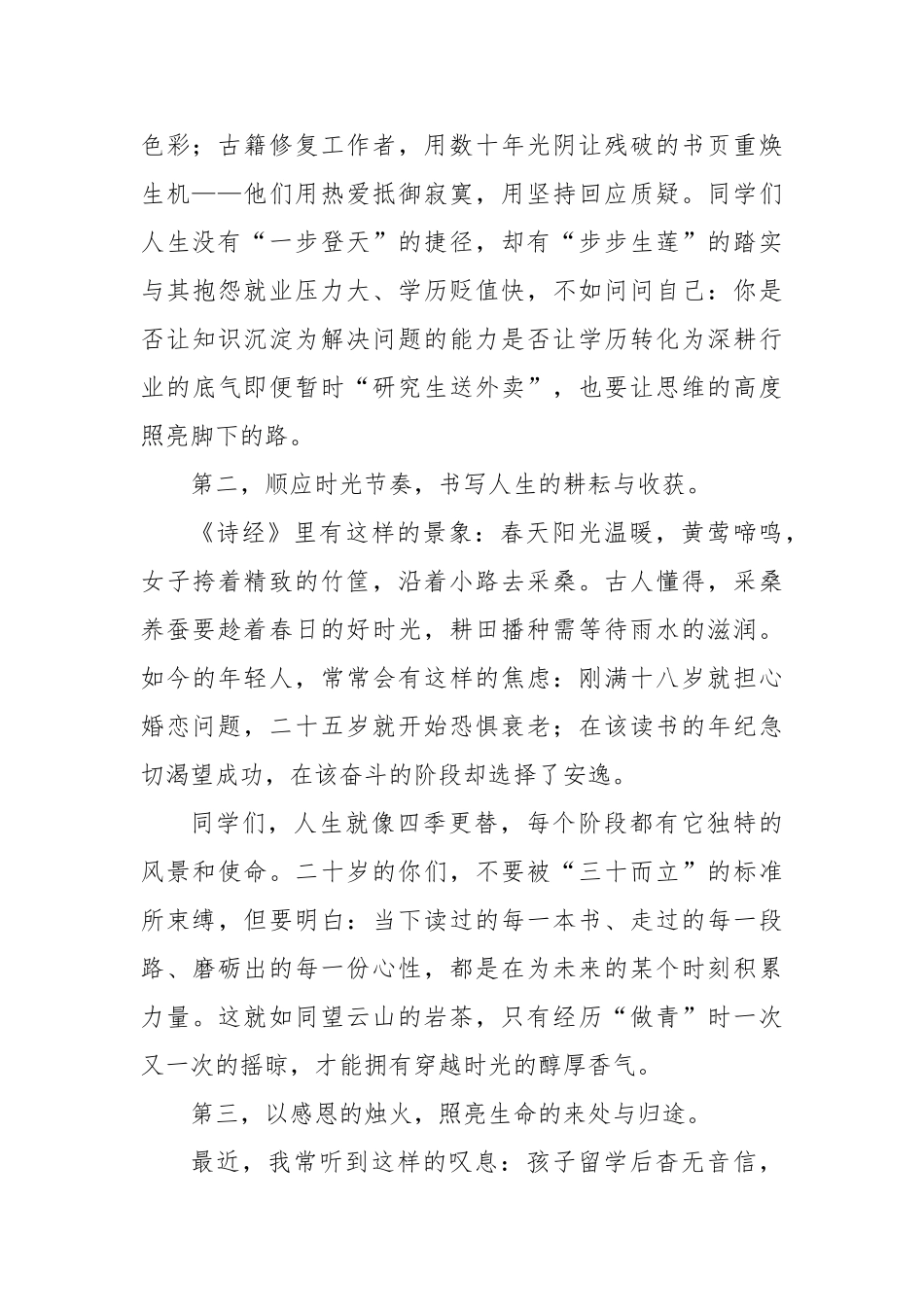 色彩；古籍修复工作者，用数十年光阴让残破的书页重焕生机——他们用热爱抵御寂寞，用坚持回应质疑。同学们人生没有“一步登天”的捷径，却有“步步生莲”的踏实与其抱怨就业压力大、学历贬值快，不如问问自己：你是否让知识沉淀为解决问题的能力是否让学历转化为深耕行业的底气即便暂时“研究生送外卖”，也要让思维的高度照亮脚下的路。

第二，顺应时光节奏，书写人生的耕耘与收获。

《诗经》里有这样的景象：春天阳光温暖，黄莺啼鸣，女子挎着精致的竹筐，沿着小路去采桑。古人懂得，采桑养蚕要趁着春日的好时光，耕田播种需等待雨水的滋润。如今的年轻人，常常会有这样的焦虑：刚满十八岁就担心婚恋问题，二十五岁就开始恐惧衰老；在该读书的年纪急切渴望成功，在该奋斗的阶段却选择了安逸。

同学们，人生就像四季更替，每个阶段都有它独特的风景和使命。二十岁的你们，不要被“三十而立”的标准所束缚，但要明白：当下读过的每一本书、走过的每一段路、磨砺出的每一份心性，都是在为未来的某个时刻积累力量。这就如同望云山的岩茶，只有经历“做青”时一次又一次的摇晾，才能拥有穿越时光的醇厚香气。

第三，以感恩的烛火，照亮生命的来处与归途。

最近，我常听到这样的叹息：孩子留学后杳无音信，